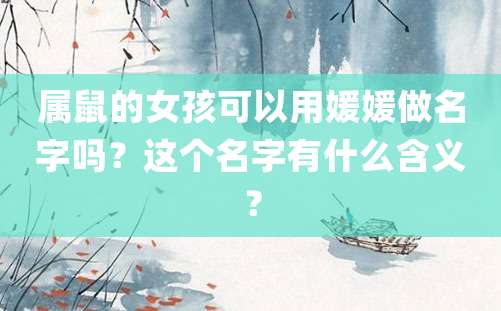 属鼠的女孩可以用媛媛做名字吗？这个名字有什么含义？